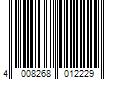 4 008268 012229